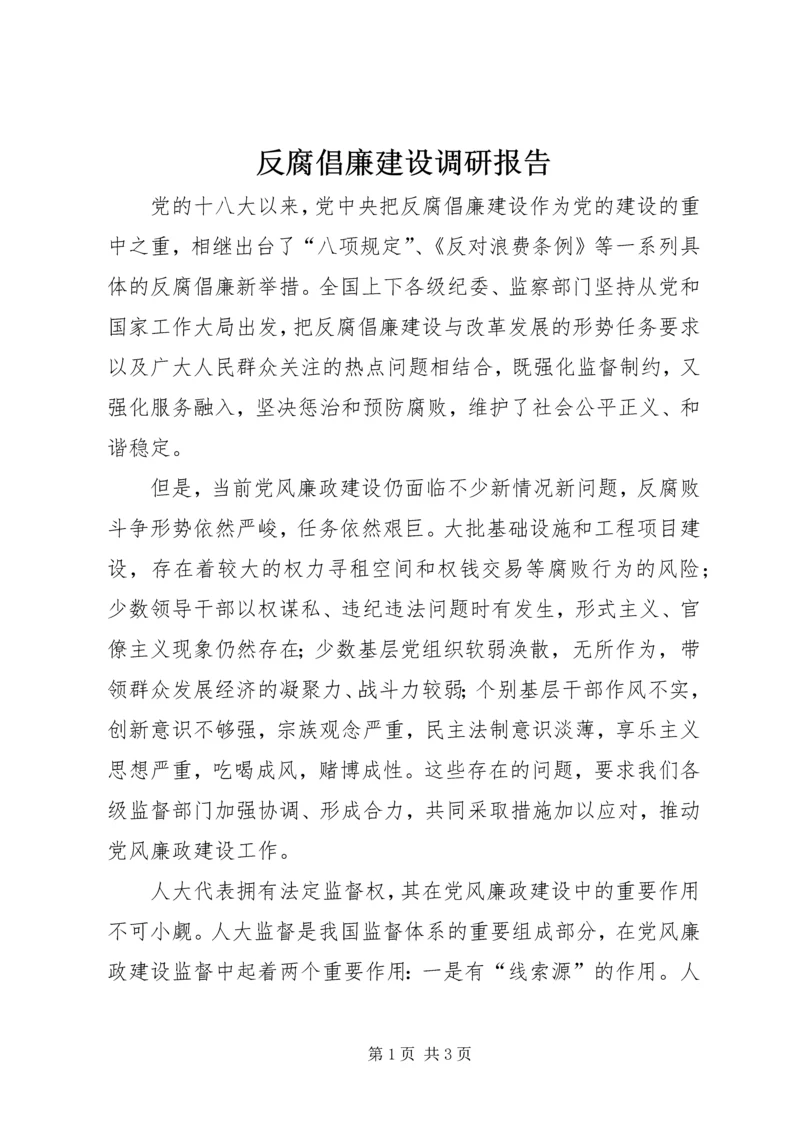 反腐倡廉建设调研报告

党的十八大以来，党中央把反腐倡廉建设作为党的建设的重中之重，相继出台了“八项规定”、《反对浪费条例》等一系列具体的反腐倡廉新举措。全国上下各级纪委、监察部门坚持从党和国家工作大局出发，把反腐倡廉建设与改革发展的形势任务要求以及广大人民群众关注的热点问题相结合，既强化监督制约，又强化服务融入，坚决惩治和预防腐败，维护了社会公平正义、和谐稳定。

但是，当前党风廉政建设仍面临不少新情况新问题，反腐败斗争形势依然严峻，任务依然艰巨。大批基础设施和工程项目建设，存在着较大的权力寻租空间和权钱交易等腐败行为的风险；少数领导干部以权谋私、违纪违法问题时有发生，形式主义、官僚主义现象仍然存在；少数基层党组织软弱涣散，无所作为，带领群众发展经济的凝聚力、战斗力较弱；个别基层干部作风不实，创新意识不够强，宗族观念严重，民主法制意识淡薄，享乐主义思想严重，吃喝成风，赌博成性。这些存在的问题，要求我们各级监督部门加强协调、形成合力，共同采取措施加以应对，推动党风廉政建设工作。

人大代表拥有法定监督权，其在党风廉政建设中的重要作用不可小觑。人大监督是我国监督体系的重要组成部分，在党风廉政建设监督中起着两个重要作用：一是有“线索源”的作用。人

第 1 页 共 3 页